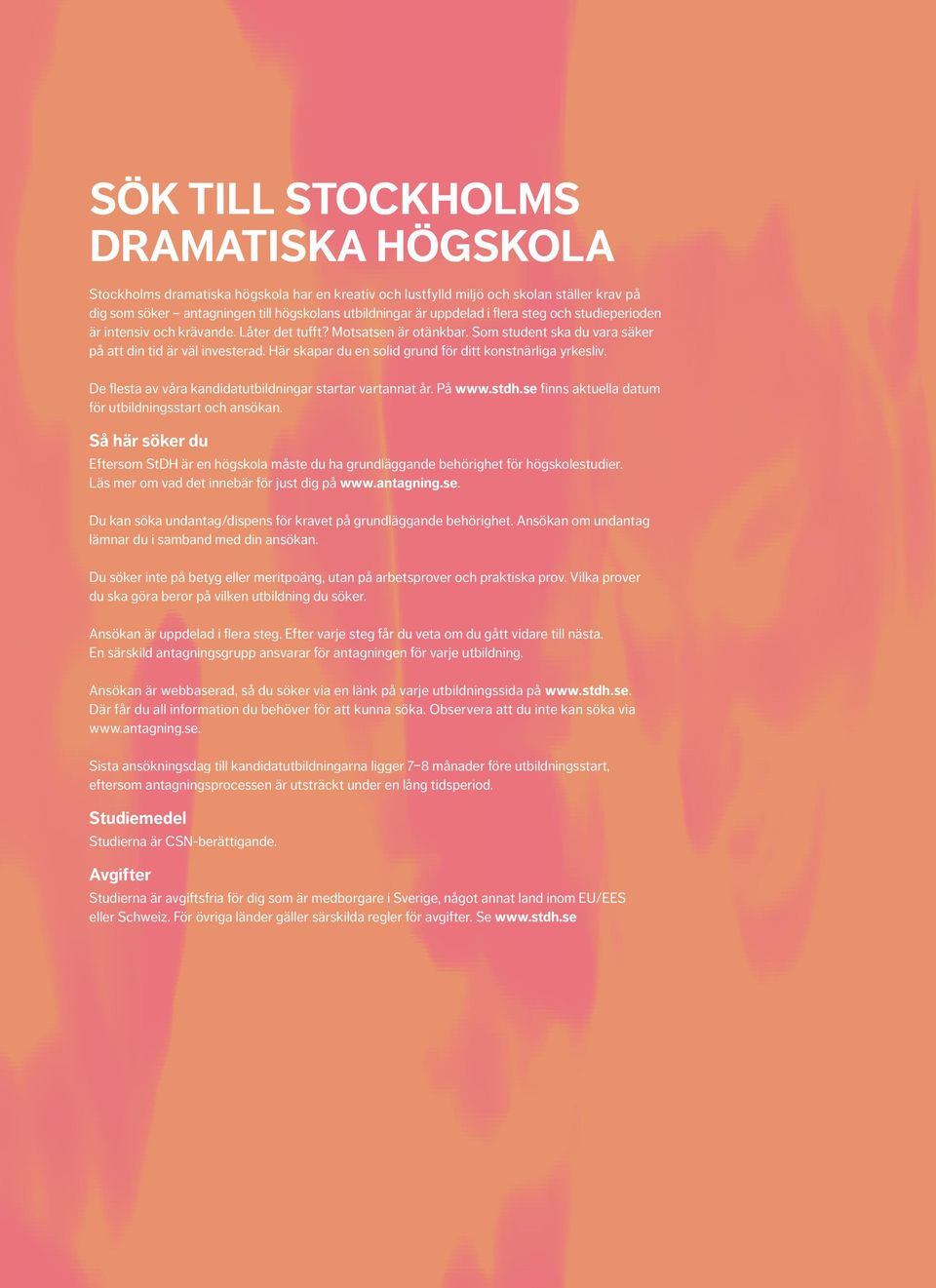 SÖK TILL STOCKHOLMS DRAMATISKA HÖGSKOLA

Stockholms dramatiska högskola har en kreativ och lustfylld miljö och skolan ställer krav på dig som söker – antagningen till högskolans utbildningar är uppdelad i flera steg och studieperioden är intensiv och krävande. Låter det tufft? Motsatsen är otänkbar. Som student ska du vara säker på att din tid är väl investerad. Här skapar du en solid grund för ditt konstnärliga yrkesliv.

De flesta av våra kandidatutbildningar startar vartannat år. På www.stdh.se finns aktuella datum för utbildningsstart och ansökan.

Så här söker du

Eftersom StDH är en högskola måste du ha grundläggande behörighet för högskolestudier. Läs mer om vad det innebär för just dig på www.antagning.se.

Du kan söka undantag/dispens för kravet på grundläggande behörighet. Ansökan om undantag lämnar du i samband med din ansökan.

Du söker inte på betyg eller meritpoäng, utan på arbetsprover och praktiska prov. Vilka prover du ska göra beror på vilken utbildning du söker.

Ansökan är uppdelad i flera steg. Efter varje steg får du veta om du gått vidare till nästa. En särskild antagningsgrupp ansvarar för antagningen för varje utbildning.

Ansökan är webbaserad, så du söker via en länk på varje utbildningssida på www.stdh.se. Där får du all information du behöver för att kunna söka. Observera att du inte kan söka via www.antagning.se.

Sista ansökningsdag till kandidatutbildningarna ligger 7–8 månader före utbildningsstart, eftersom antagningsprocessen är utsträckt under en lång tidsperiod.

Studiemedel

Studierna är CSN-berättigande.

Avgifter

Studierna är avgiftsfria för dig som är medborgare i Sverige, något annat land inom EU/EES eller Schweiz. För övriga länder gäller särskilda regler för avgifter. Se www.stdh.se